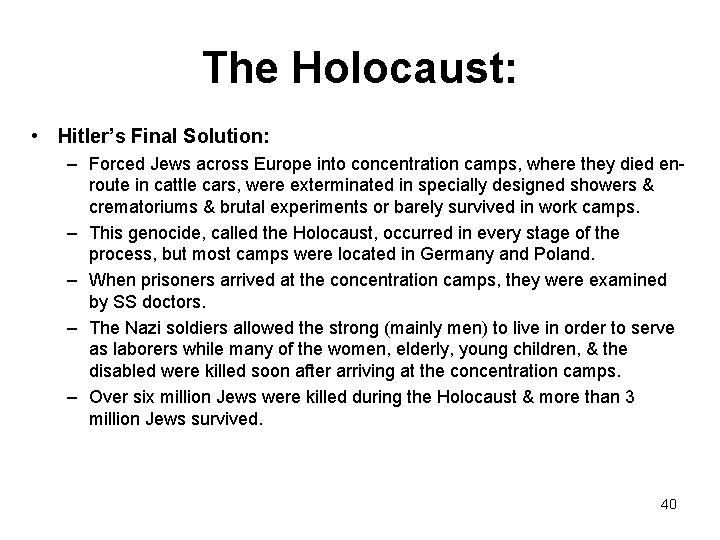 The Holocaust:

• Hitler's Final Solution:

– Forced Jews across Europe into concentration camps, where they died en-route in cattle cars, were exterminated in specially designed showers & crematoriums & brutal experiments or barely survived in work camps.

– This genocide, called the Holocaust, occurred in every stage of the process, but most camps were located in Germany and Poland.

– When prisoners arrived at the concentration camps, they were examined by SS doctors.

– The Nazi soldiers allowed the strong (mainly men) to live in order to serve as laborers while many of the women, elderly, young children, & the disabled were killed soon after arriving at the concentration camps.

– Over six million Jews were killed during the Holocaust & more than 3 million Jews survived.

40